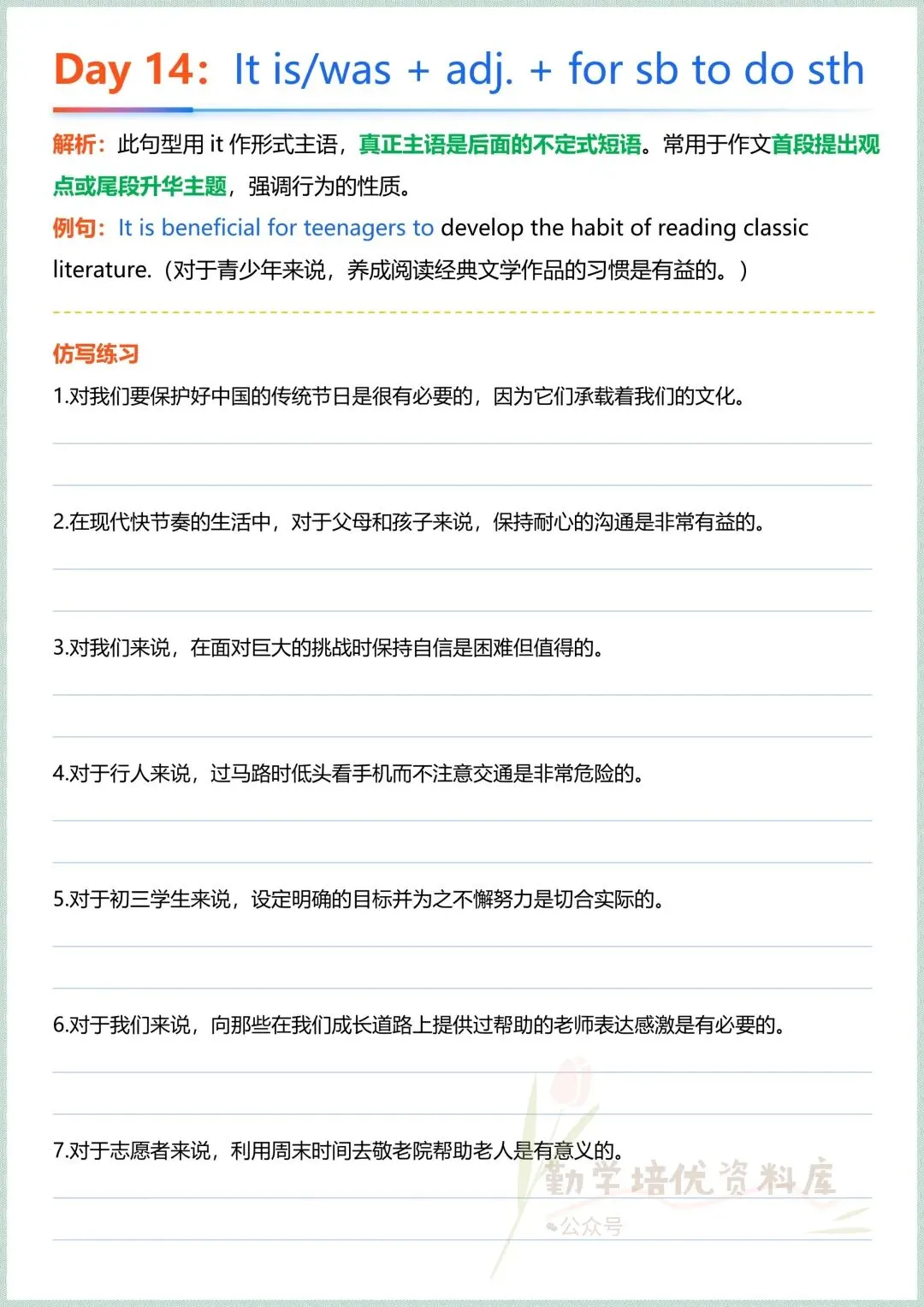 Day 14: It is/was + adj. + for sb to do sth

解析：此句型用 it 作形式主语，真正主语是后面的不定式短语。常用于作文首段提出观点或尾段升华主题，强调行为的性质。

例句：It is beneficial for teenagers to develop the habit of reading classic literature.（对于青少年来说，养成阅读经典文学作品的习惯是有益的。）

仿写练习

1.对我们要保护好中国的传统节日是很有必要的，因为它们承载着我们的文化。

2.在现代快节奏的生活中，对于父母和孩子来说，保持耐心的沟通是非常有益的。

3.对我们来说，在面对巨大的挑战时保持自信是困难但值得的。

4.对于行人来说，过马路时低头看手机而不注意交通是非常危险的。

5.对于初三学生来说，设定明确的目标并为之不懈努力是切合实际的。

6.对于我们来说，向那些在我们成长道路上提供过帮助的老师表达感激是有必要的。

7.对于志愿者来说，利用周末时间去敬老院帮助老人是有意义的。

勤学培优资料库
公众号